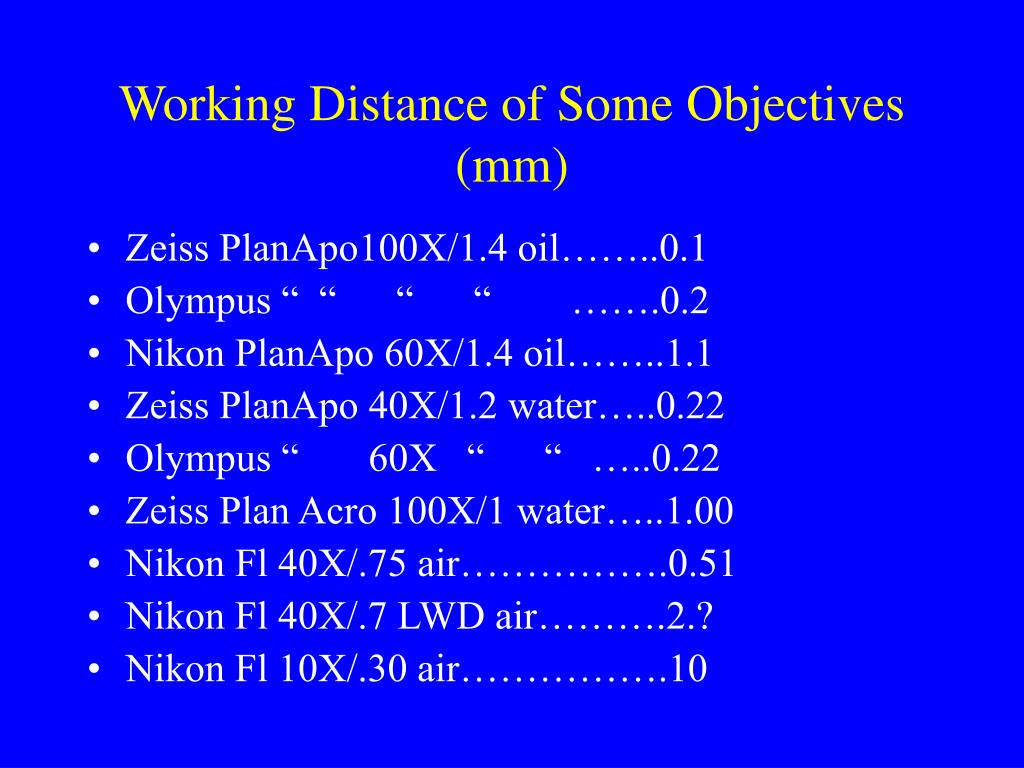 Working Distance of Some Objectives (mm)

• Zeiss PlanApo100X/1.4 oil……..0.1
• Olympus “ “ “ “ …….0.2
• Nikon PlanApo 60X/1.4 oil……..1.1
• Zeiss PlanApo 40X/1.2 water…..0.22
• Olympus “ 60X “ “ …..0.22
• Zeiss Plan Acro 100X/1 water…..1.00
• Nikon Fl 40X/.75 air…………….0.51
• Nikon Fl 40X/.7 LWD air……….2.?
• Nikon Fl 10X/.30 air…………….10